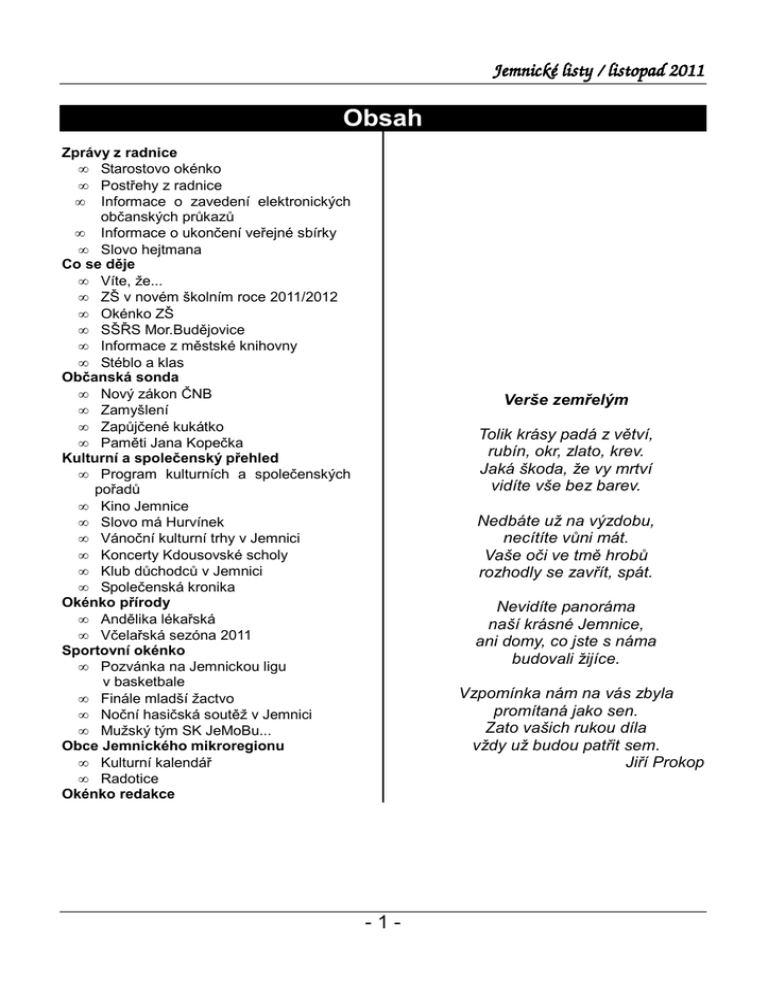 Jemnické listy / listopad 2011

Obsah

Zprávy z radnice
∞ Starostovo okénko
∞ Postřehy z radnice
∞ Informace o zavedení elektronických občanských průkazů
∞ Informace o ukončení veřejné sbírky
∞ Slovo hejtmana
Co se děje
∞ Víte, že...
∞ ZŠ v novém školním roce 2011/2012
∞ Okénko ZŠ
∞ SŠŘS Mor.Budějovice
∞ Informace z městské knihovny
∞ Stéblo a klas
Občanská sonda
∞ Nový zákon ČNB
∞ Zamyšlení
∞ Zapůjčené kukátko
∞ Paměti Jana Kopečka
Kulturní a společenský přehled
∞ Program kulturních a společenských pořadů
∞ Kino Jemnice
∞ Slovo má Hurvínek
∞ Vánoční kulturní trhy v Jemnici
∞ Koncerty Kdousovské scholy
∞ Klub důchodců v Jemnici
∞ Společenská kronika
Okénko přírody
∞ Andělika lékařská
∞ Včelařská sezóna 2011
Sportovní okénko
∞ Pozvánka na Jemnickou ligu v basketbale
∞ Finále mladší žactvo
∞ Noční hasičská soutěž v Jemnici
∞ Mužský tým SK JeMoBu...
Obce Jemnického mikroregionu
∞ Kulturní kalendář
∞ Radotice
Okénko redakce

Verše zemřelým

Tolik krásy padá z větví,
rubín, okr, zlato, krev.
Jaká škoda, že vy mrtví
vidíte vše bez barev.

Nedbáte už na výzdobu,
necítíte vůni mát.
Vaše oči ve tmě hrobů
rozhodly se zavřít, spát.

Nevidíte panoráma
naší krásné Jemnice,
ani domy, co jste s náma
budovali žijíce.

Vzpomínka nám na vás zbyla
promítaná jako sen.
Zato vašich rukou díla
vždy už budou patřit sem.
Jiří Prokop

- 1 -